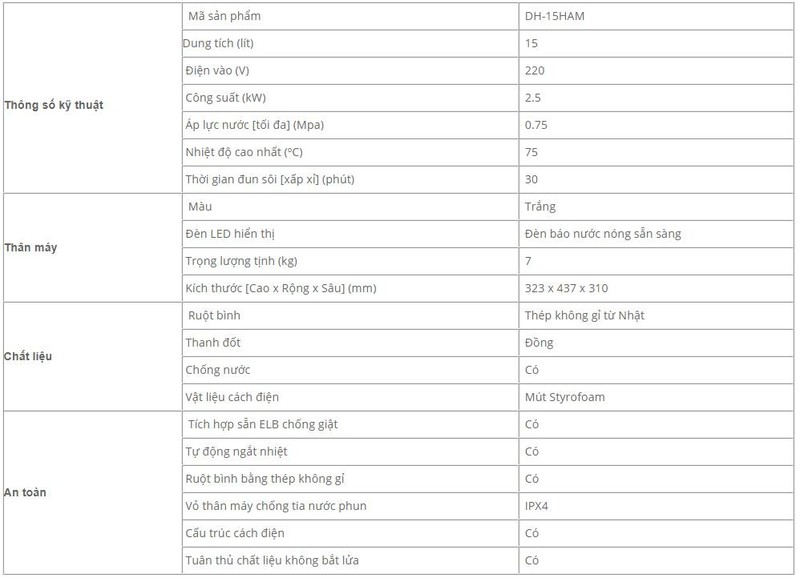 | | | |
|---|---|---|
| Thông số kỹ thuật | Mã sản phẩm | DH-15HAM |
| | Dung tích (lít) | 15 |
| | Điện vào (V) | 220 |
| | Công suất (kW) | 2.5 |
| | Áp lực nước [tối đa] (Mpa) | 0.75 |
| | Nhiệt độ cao nhất (°C) | 75 |
| | Thời gian đun sôi [xấp xỉ] (phút) | 30 |
| Thân máy | Màu | Trắng |
| | Đèn LED hiển thị | Đèn báo nước nóng sẵn sàng |
| | Trọng lượng tịnh (kg) | 7 |
| | Kích thước [Cao x Rộng x Sâu] (mm) | 323 x 437 x 310 |
| Chất liệu | Ruột bình | Thép không gỉ từ Nhật |
| | Thanh đốt | Đồng |
| | Chống nước | Có |
| | Vật liệu cách điện | Mút Styrofoam |
| An toàn | Tích hợp sẵn ELB chống giật | Có |
| | Tự động ngắt nhiệt | Có |
| | Ruột bình bằng thép không gỉ | Có |
| | Vỏ thân máy chống tia nước phun | IPX4 |
| | Cấu trúc cách điện | Có |
| | Tuân thủ chất liệu không bắt lửa | Có |